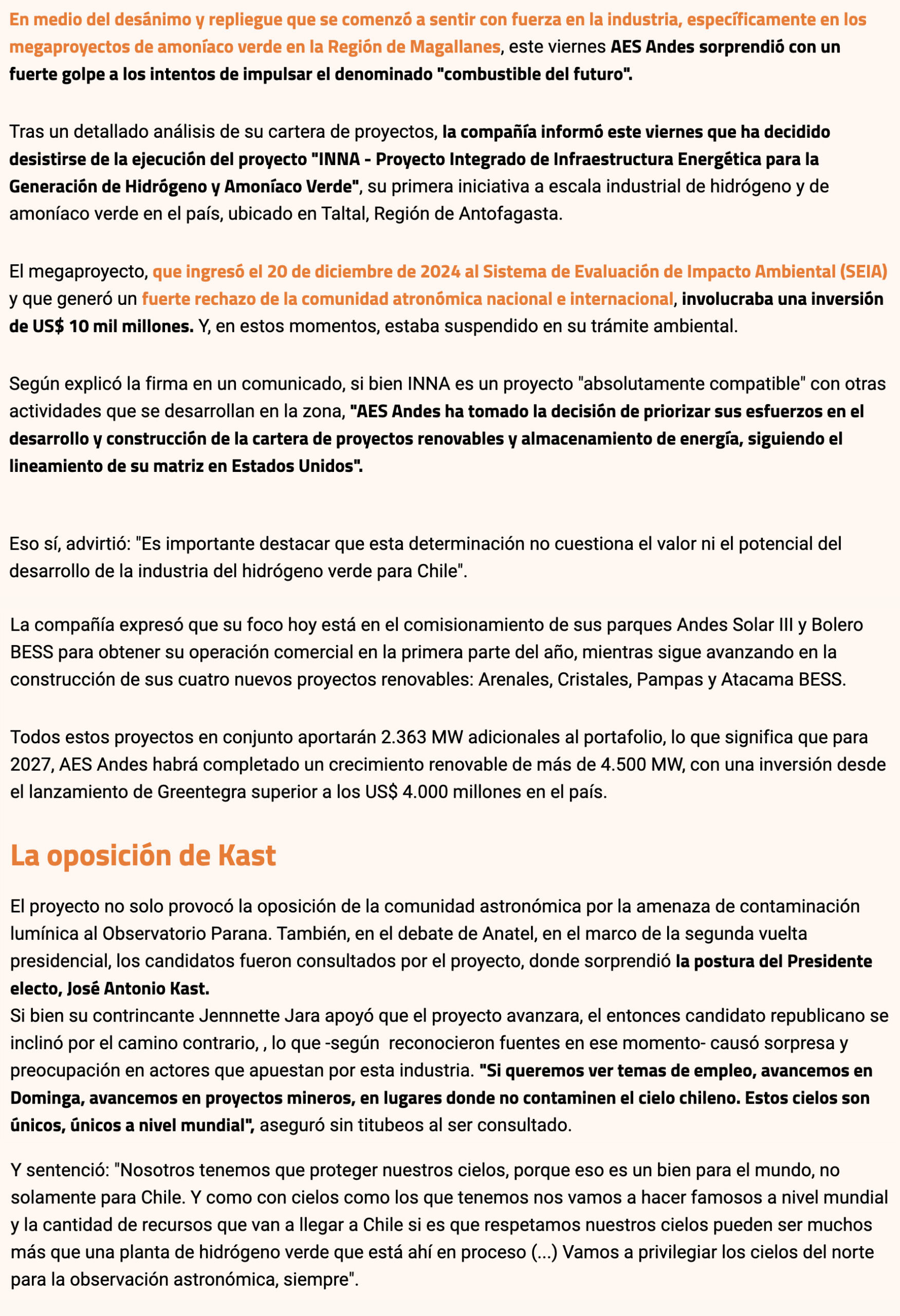 En medio del desánimo y repliegue que se comenzó a sentir con fuerza en la industria, específicamente en los megaproyectos de amoníaco verde en la Región de Magallanes, este viernes AES Andes sorprendió con un fuerte golpe a los intentos de impulsar el denominado "combustible del futuro".

Tras un detallado análisis de su cartera de proyectos, la compañía informó este viernes que ha decidido desistirse de la ejecución del proyecto "INNA - Proyecto Integrado de Infraestructura Energética para la Generación de Hidrógeno y Amoníaco Verde", su primera iniciativa a escala industrial de hidrógeno y de amoníaco verde en el país, ubicado en Taltal, Región de Antofagasta.

El megaproyecto, que ingresó el 20 de diciembre de 2024 al Sistema de Evaluación de Impacto Ambiental (SEIA) y que generó un fuerte rechazo de la comunidad atronómica nacional e internacional, involucraba una inversión de US$ 10 mil millones. Y, en estos momentos, estaba suspendido en su trámite ambiental.

Según explicó la firma en un comunicado, si bien INNA es un proyecto "absolutamente compatible" con otras actividades que se desarrollan en la zona, "AES Andes ha tomado la decisión de priorizar sus esfuerzos en el desarrollo y construcción de la cartera de proyectos renovables y almacenamiento de energía, siguiendo el lineamiento de su matriz en Estados Unidos".

Eso sí, advirtió: "Es importante destacar que esta determinación no cuestiona el valor ni el potencial del desarrollo de la industria del hidrógeno verde para Chile".

La compañía expresó que su foco hoy está en el comisionamiento de sus parques Andes Solar III y Bolero BESS para obtener su operación comercial en la primera parte del año, mientras sigue avanzando en la construcción de sus cuatro nuevos proyectos renovables: Arenales, Cristales, Pampas y Atacama BESS.

Todos estos proyectos en conjunto aportarán 2.363 MW adicionales al portafolio, lo que significa que para 2027, AES Andes habrá completado un crecimiento renovable de más de 4.500 MW, con una inversión desde el lanzamiento de Greentegra superior a los US$ 4.000 millones en el país.

La oposición de Kast

El proyecto no solo provocó la oposición de la comunidad astronómica por la amenaza de contaminación lumínica al Observatorio Parana. También, en el debate de Anatel, en el marco de la segunda vuelta presidencial, los candidatos fueron consultados por el proyecto, donde sorprendió la postura del Presidente electo, José Antonio Kast.
Si bien su contrincante Jennnette Jara apoyó que el proyecto avanzara, el entonces candidato republicano se inclinó por el camino contrario, , lo que -según reconocieron fuentes en ese momento- causó sorpresa y preocupación en actores que apuestan por esta industria. "Si queremos ver temas de empleo, avancemos en Dominga, avancemos en proyectos mineros, en lugares donde no contaminen el cielo chileno. Estos cielos son únicos, únicos a nivel mundial", aseguró sin titubeos al ser consultado.

Y sentenció: "Nosotros tenemos que proteger nuestros cielos, porque eso es un bien para el mundo, no solamente para Chile. Y como con cielos como los que tenemos nos vamos a hacer famosos a nivel mundial y la cantidad de recursos que van a llegar a Chile si es que respetamos nuestros cielos pueden ser muchos más que una planta de hidrógeno verde que está ahí en proceso (...) Vamos a privilegiar los cielos del norte para la observación astronómica, siempre".